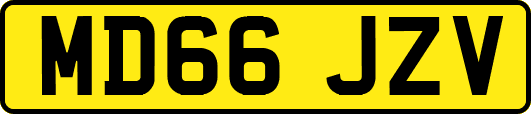 MD66 JZV